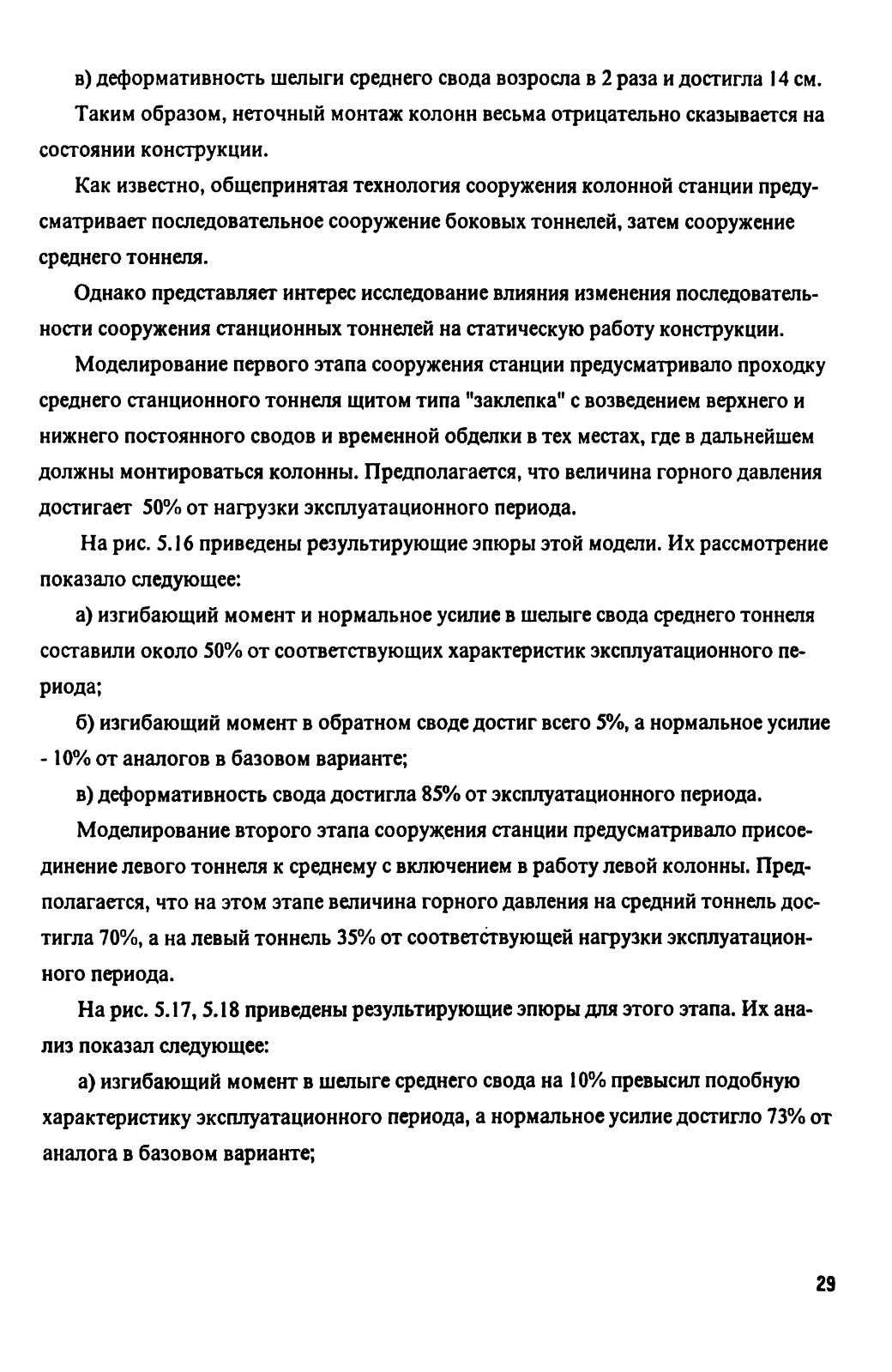 в) деформативность шелыги среднего свода возросла в 2 раза и достигла 14 см.

Таким образом, неточный монтаж колонн весьма отрицательно сказывается на состоянии конструкции.

Как известно, общепринятая технология сооружения колонной станции предусматривает последовательное сооружение боковых тоннелей, затем сооружение среднего тоннеля.

Однако представляет интерес исследование влияния изменения последовательности сооружения станционных тоннелей на статическую работу конструкции.

Моделирование первого этапа сооружения станции предусматривало проходку среднего станционного тоннеля щитом типа "заклепка" с возведением верхнего и нижнего постоянного сводов и временной обделки в тех местах, где в дальнейшем должны монтироваться колонны. Предполагается, что величина горного давления достигает 50% от нагрузки эксплуатационного периода.

На рис. 5.16 приведены результирующие эпюры этой модели. Их рассмотрение показало следующее:

а) изгибающий момент и нормальное усилие в шелыге свода среднего тоннеля составили около 50% от соответствующих характеристик эксплуатационного периода;

б) изгибающий момент в обратном своде достиг всего 5%, а нормальное усилие - 10% от аналогов в базовом варианте;

в) деформативность свода достигла 85% от эксплуатационного периода.

Моделирование второго этапа сооружения станции предусматривало присоединение левого тоннеля к среднему с включением в работу левой колонны. Предполагается, что на этом этапе величина горного давления на средний тоннель достигла 70%, а на левый тоннель 35% от соответствующей нагрузки эксплуатационного периода.

На рис. 5.17, 5.18 приведены результирующие эпюры для этого этапа. Их анализ показал следующее:

а) изгибающий момент в шелыге среднего свода на 10% превысил подобную характеристику эксплуатационного периода, а нормальное усилие достигло 73% от аналога в базовом варианте;

29